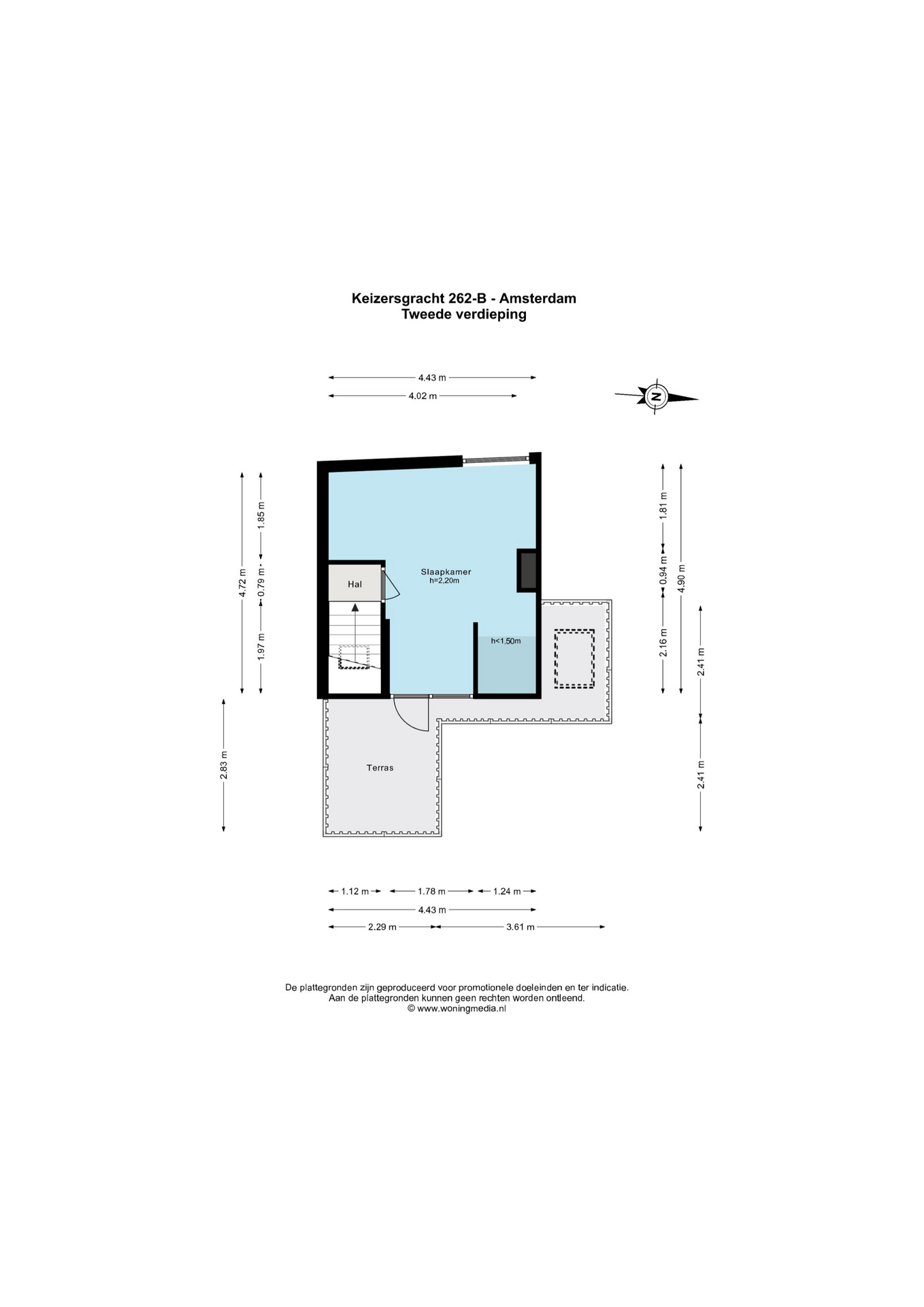 Keizersgracht 262-B - Amsterdam
Tweede verdieping

4.43 m
4.02 m

N

4.72 m
1.85 m
0.79 m
1.97 m
2.83 m

1.81 m
0.94 m
2.16 m
4.90 m
2.41 m
2.41 m

Hal

Slaapkamer
h=2,20m

h<1,50m

Terras

1.12 m
1.78 m
1.24 m
4.43 m
2.29 m
3.61 m

De plattegronden zijn geproduceerd voor promotionele doeleinden en ter indicatie.
Aan de plattegronden kunnen geen rechten worden ontleend.
© www.woningmedia.nl